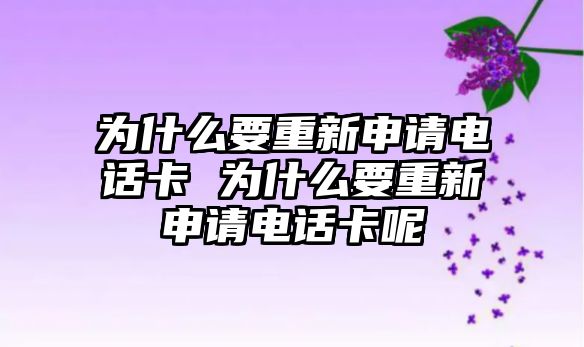 为什么要重新申请电话卡 为什么要重新申请电话卡呢